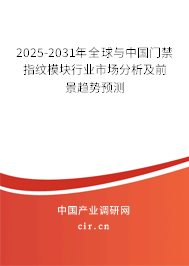 2025-2031年全球与中国门禁指纹模块行业市场分析及前景趋势预测

中国产业调研网

cir.cn